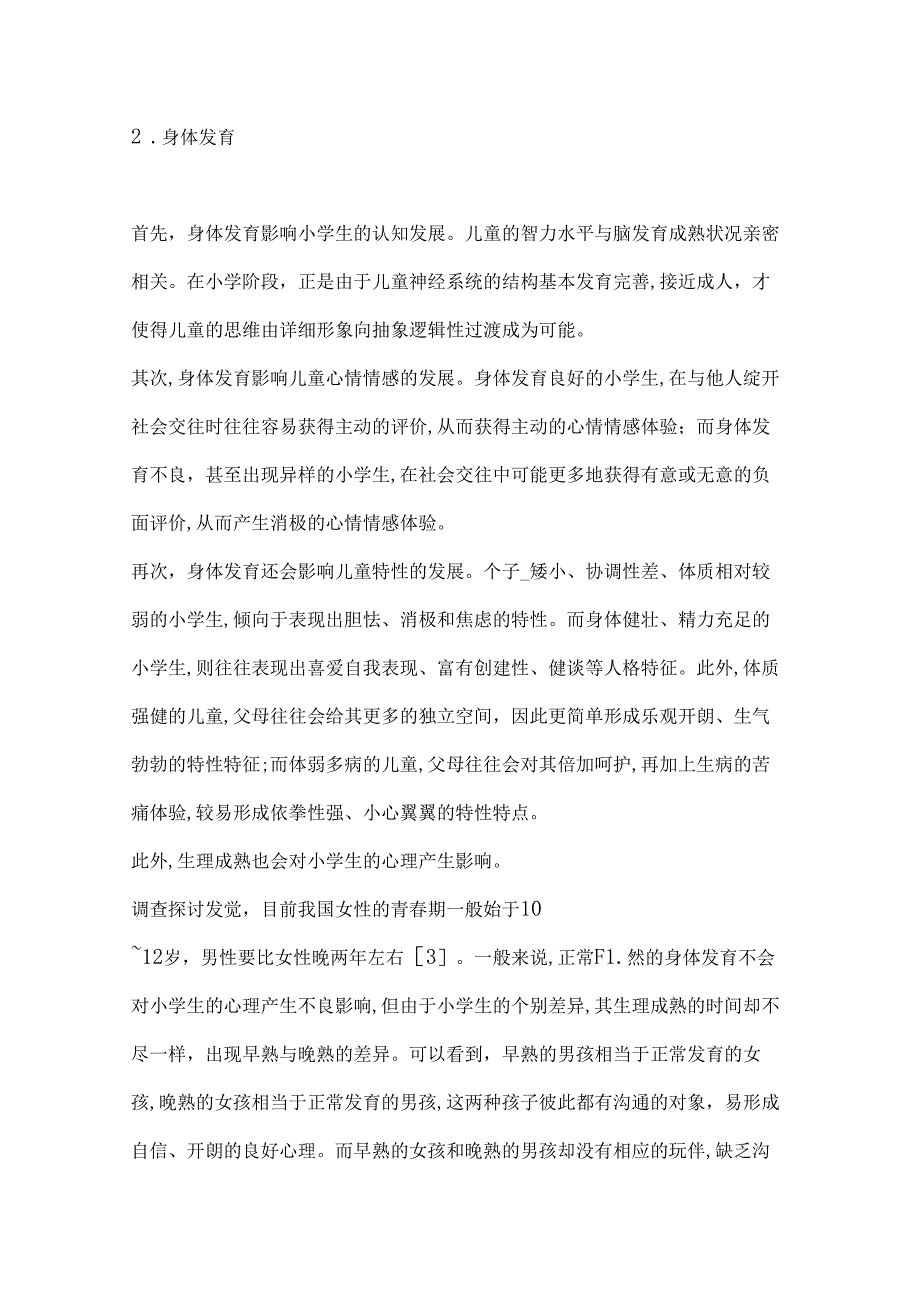 2．身体发育

首先，身体发育影响小学生的认知发展。儿童的智力水平与脑发育成熟状况亲密相关。在小学阶段，正是由于儿童神经系统的结构基本发育完善,接近成人，才使得儿童的思维由详细形象向抽象逻辑性过渡成为可能。

其次,身体发育影响儿童心情情感的发展。身体发育良好的小学生,在与他人绽开社会交往时往往容易获得主动的评价,从而获得主动的心情情感体验；而身体发育不良，甚至出现异样的小学生,在社会交往中可能更多地获得有意或无意的负面评价,从而产生消极的心情情感体验。

再次，身体发育还会影响儿童特性的发展。个子_矮小、协调性差、体质相对较弱的小学生,倾向于表现出胆怯、消极和焦虑的特性。而身体健壮、精力充足的小学生,则往往表现出喜爱自我表现、富有创建性、健谈等人格特征。此外,体质强健的儿童,父母往往会给其更多的独立空间，因此更简单形成乐观开朗、生气勃勃的特性特征;而体弱多病的儿童,父母往往会对其倍加呵护，再加上生病的苦痛体验,较易形成依拳性强、小心翼翼的特性特点。

此外,生理成熟也会对小学生的心理产生影响。

调查探讨发觉，目前我国女性的青春期一般始于10

~12岁，男性要比女性晚两年左右［3］。一般来说,正常F1.然的身体发育不会对小学生的心理产生不良影响,但由于小学生的个别差异,其生理成熟的时间却不尽一样，出现早熟与晚熟的差异。可以看到，早熟的男孩相当于正常发育的女孩,晚熟的女孩相当于正常发育的男孩,这两种孩子彼此都有沟通的对象，易形成自信、开朗的良好心理。而早熟的女孩和晚熟的男孩却没有相应的玩伴,缺乏沟